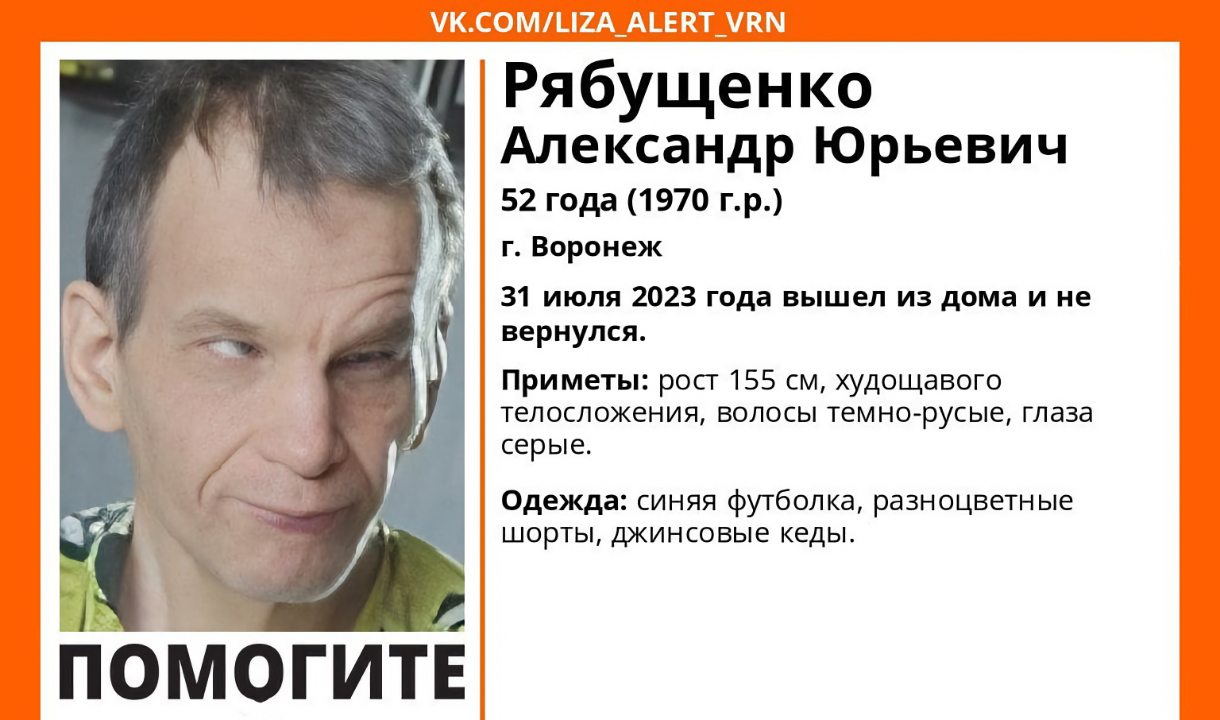 VK.COM/LIZA_ALERT_VRN

Рябущенко Александр Юрьевич

52 года (1970 г.р.)

г. Воронеж

31 июля 2023 года вышел из дома и не вернулся.

Приметы: рост 155 см, худощавого телосложения, волосы темно-русые, глаза серые.

Одежда: синяя футболка, разноцветные шорты, джинсовые кеды.

ПОМОГИТЕ